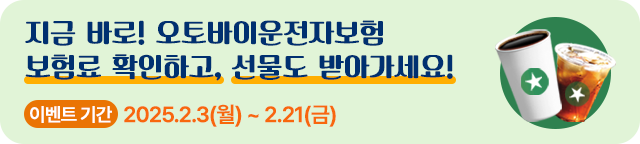 지금 바로! 오토바이운전자보험
보험료 확인하고, 선물도 받아가세요!

이벤트 기간 2025.2.3(월) ~ 2.21(금)